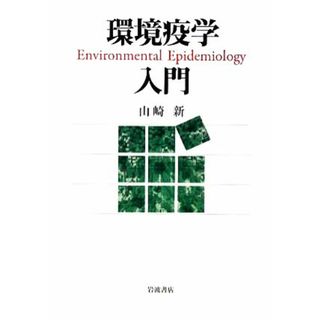 環境疫学
Environmental Epidemiology
入門

山崎　新

岩波書店